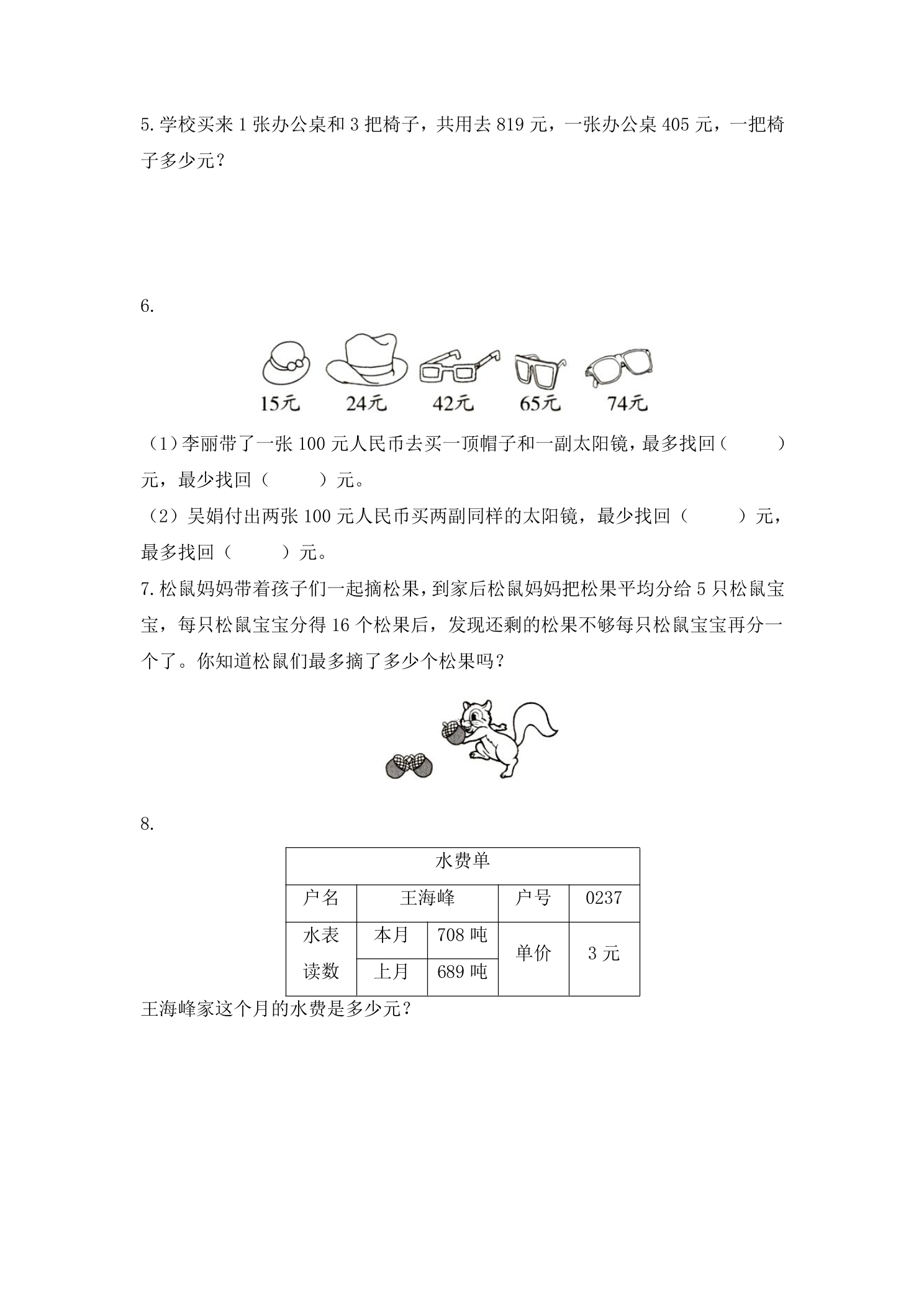 5.学校买来1张办公桌和3把椅子，共用去819元，一张办公桌405元，一把椅子多少元？

6.

15元 24元 42元 65元 74元

（1）李丽带了一张100元人民币去买一顶帽子和一副太阳镜，最多找回（　　）元，最少找回（　　）元。

（2）吴娟付出两张100元人民币买两副同样的太阳镜，最少找回（　　）元，最多找回（　　）元。

7.松鼠妈妈带着孩子们一起摘松果，到家后松鼠妈妈把松果平均分给5只松鼠宝宝，每只松鼠宝宝分得16个松果后，发现还剩的松果不够每只松鼠宝宝再分一个了。你知道松鼠们最多摘了多少个松果吗？

8.

| 水费单 | | | | |
|---|---|---|---|---|
| 户名 | 王海峰 | | 户号 | 0237 |
| 水表读数 | 本月 | 708吨 | 单价 | 3元 |
| | 上月 | 689吨 | | |

王海峰家这个月的水费是多少元？